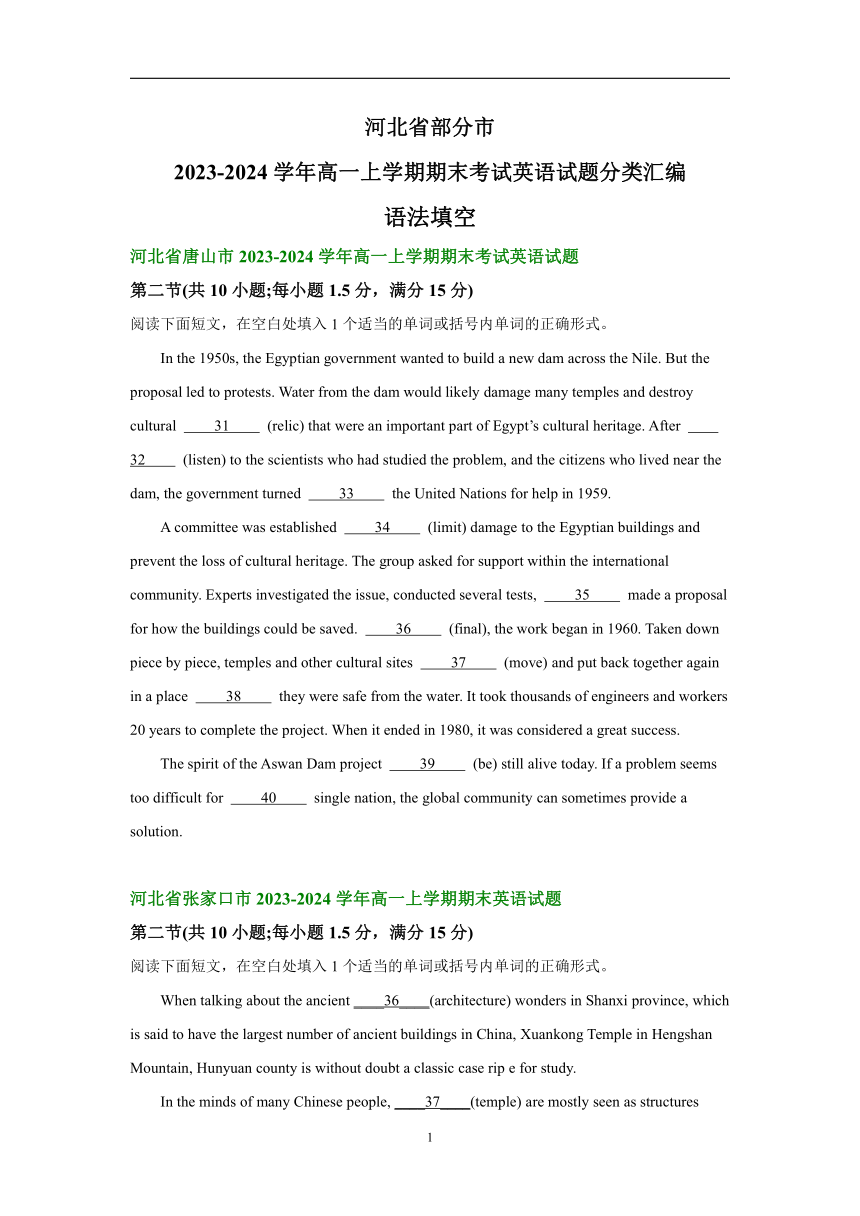 河北省部分市

2023-2024 学年高一上学期期末考试英语试题分类汇编

语法填空

河北省唐山市 2023-2024 学年高一上学期期末考试英语试题

第二节(共 10 小题;每小题 1.5 分，满分 15 分)

阅读下面短文，在空白处填入 1 个适当的单词或括号内单词的正确形式。

In the 1950s, the Egyptian government wanted to build a new dam across the Nile. But the proposal led to protests. Water from the dam would likely damage many temples and destroy cultural ____31____ (relic) that were an important part of Egypt's cultural heritage. After ____32____ (listen) to the scientists who had studied the problem, and the citizens who lived near the dam, the government turned ____33____ the United Nations for help in 1959.

A committee was established ____34____ (limit) damage to the Egyptian buildings and prevent the loss of cultural heritage. The group asked for support within the international community. Experts investigated the issue, conducted several tests, ____35____ made a proposal for how the buildings could be saved. ____36____ (final), the work began in 1960. Taken down piece by piece, temples and other cultural sites ____37____ (move) and put back together again in a place ____38____ they were safe from the water. It took thousands of engineers and workers 20 years to complete the project. When it ended in 1980, it was considered a great success.

The spirit of the Aswan Dam project ____39____ (be) still alive today. If a problem seems too difficult for ____40____ single nation, the global community can sometimes provide a solution.

河北省张家口市 2023-2024 学年高一上学期期末英语试题

第二节(共 10 小题;每小题 1.5 分，满分 15 分)

阅读下面短文，在空白处填入 1 个适当的单词或括号内单词的正确形式。

When talking about the ancient ____36____(architecture) wonders in Shanxi province, which is said to have the largest number of ancient buildings in China, Xuankong Temple in Hengshan Mountain, Hunyuan county is without doubt a classic case rip e for study.

In the minds of many Chinese people, ____37____(temple) are mostly seen as structures

1